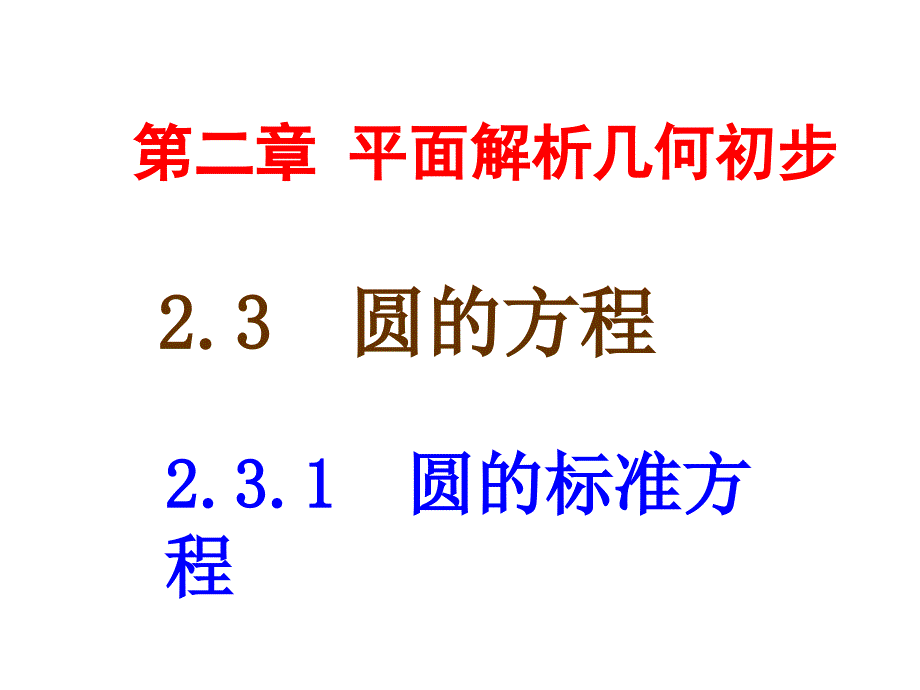 第二章 平面解析几何初步

2.3 圆的方程

2.3.1 圆的标准方程